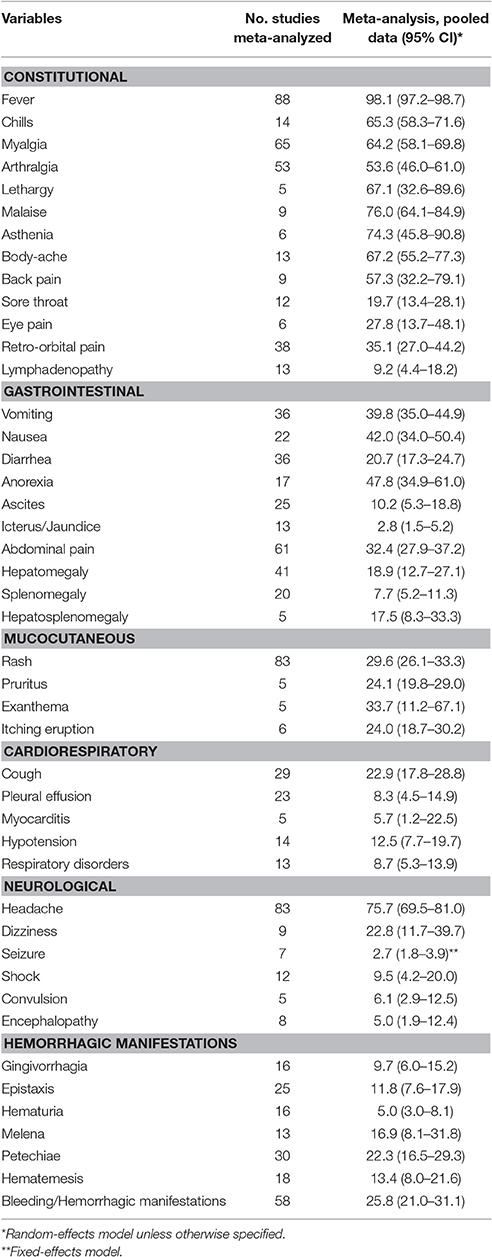 | Variables | No. studies meta-analyzed | Meta-analysis, pooled data (95% CI)* |
|---|---|---|
| **CONSTITUTIONAL** | | |
| Fever | 88 | 98.1 (97.2–98.7) |
| Chills | 14 | 65.3 (58.3–71.6) |
| Myalgia | 65 | 64.2 (58.1–69.8) |
| Arthralgia | 53 | 53.6 (46.0–61.0) |
| Lethargy | 5 | 67.1 (32.6–89.6) |
| Malaise | 9 | 76.0 (64.1–84.9) |
| Asthenia | 6 | 74.3 (45.8–90.8) |
| Body-ache | 13 | 67.2 (55.2–77.3) |
| Back pain | 9 | 57.3 (32.2–79.1) |
| Sore throat | 12 | 19.7 (13.4–28.1) |
| Eye pain | 6 | 27.8 (13.7–48.1) |
| Retro-orbital pain | 38 | 35.1 (27.0–44.2) |
| Lymphadenopathy | 13 | 9.2 (4.4–18.2) |
| **GASTROINTESTINAL** | | |
| Vomiting | 36 | 39.8 (35.0–44.9) |
| Nausea | 22 | 42.0 (34.0–50.4) |
| Diarrhea | 36 | 20.7 (17.3–24.7) |
| Anorexia | 17 | 47.8 (34.9–61.0) |
| Ascites | 25 | 10.2 (5.3–18.8) |
| Icterus/Jaundice | 13 | 2.8 (1.5–5.2) |
| Abdominal pain | 61 | 32.4 (27.9–37.2) |
| Hepatomegaly | 41 | 18.9 (12.7–27.1) |
| Splenomegaly | 20 | 7.7 (5.2–11.3) |
| Hepatosplenomegaly | 5 | 17.5 (8.3–33.3) |
| **MUCOCUTANEOUS** | | |
| Rash | 83 | 29.6 (26.1–33.3) |
| Pruritus | 5 | 24.1 (19.8–29.0) |
| Exanthema | 5 | 33.7 (11.2–67.1) |
| Itching eruption | 6 | 24.0 (18.7–30.2) |
| **CARDIORESPIRATORY** | | |
| Cough | 29 | 22.9 (17.8–28.8) |
| Pleural effusion | 23 | 8.3 (4.5–14.9) |
| Myocarditis | 5 | 5.7 (1.2–22.5) |
| Hypotension | 14 | 12.5 (7.7–19.7) |
| Respiratory disorders | 13 | 8.7 (5.3–13.9) |
| **NEUROLOGICAL** | | |
| Headache | 83 | 75.7 (69.5–81.0) |
| Dizziness | 9 | 22.8 (11.7–39.7) |
| Seizure | 7 | 2.7 (1.8–3.9)** |
| Shock | 12 | 9.5 (4.2–20.0) |
| Convulsion | 5 | 6.1 (2.9–12.5) |
| Encephalopathy | 8 | 5.0 (1.9–12.4) |
| **HEMORRHAGIC MANIFESTATIONS** | | |
| Gingivorrhagia | 16 | 9.7 (6.0–15.2) |
| Epistaxis | 25 | 11.8 (7.6–17.9) |
| Hematuria | 16 | 5.0 (3.0–8.1) |
| Melena | 13 | 16.9 (8.1–31.8) |
| Petechiae | 30 | 22.3 (16.5–29.3) |
| Hematemesis | 18 | 13.4 (8.0–21.6) |
| Bleeding/Hemorrhagic manifestations | 58 | 25.8 (21.0–31.1) |

*Random-effects model unless otherwise specified.
**Fixed-effects model.